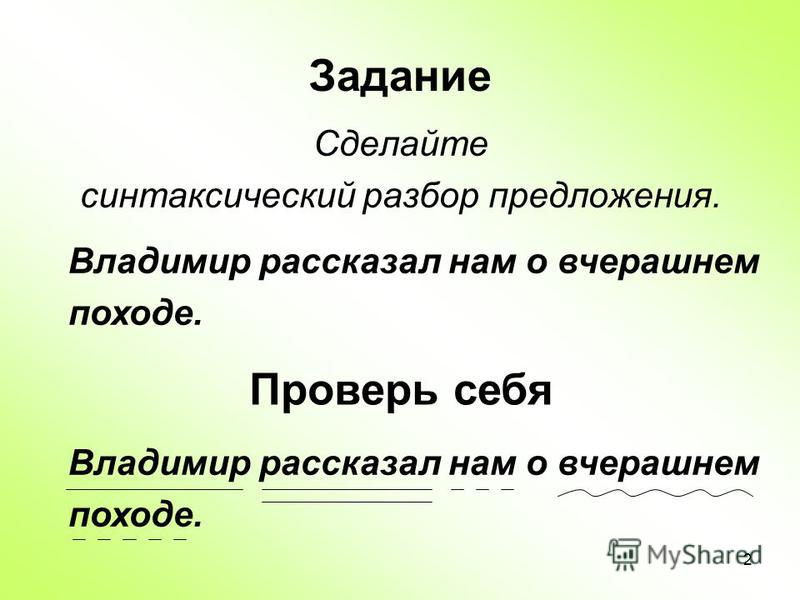 Задание

Сделайте синтаксический разбор предложения.

Владимир рассказал нам о вчерашнем походе.

Проверь себя

Владимир рассказал нам о вчерашнем походе.

MyShared

2